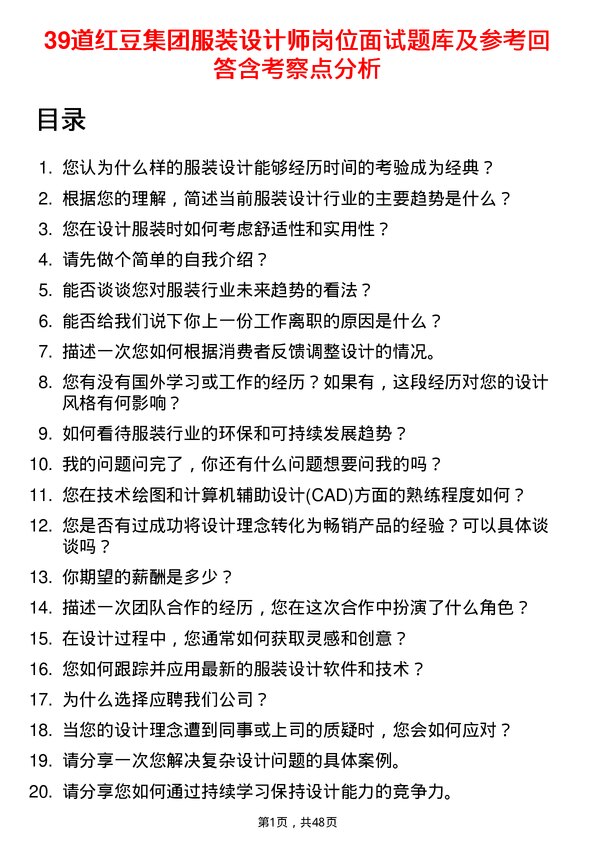 39道红豆集团服装设计师岗位面试题库及参考回答含考察点分析

目录

1. 您认为什么样的服装设计能够经历时间的考验成为经典？
2. 根据您的理解，简述当前服装设计行业的主要趋势是什么？
3. 您在设计服装时如何考虑舒适性和实用性？
4. 请先做个简单的自我介绍？
5. 能否谈谈您对服装行业未来趋势的看法？
6. 能否给我们说下你上一份工作离职的原因是什么？
7. 描述一次您如何根据消费者反馈调整设计的情况。
8. 您有没有国外学习或工作的经历？如果有，这段经历对您的设计风格有何影响？
9. 如何看待服装行业的环保和可持续发展趋势？
10. 我的问题问完了，你还有什么问题想要问我的吗？
11. 您在技术绘图和计算机辅助设计(CAD)方面的熟练程度如何？
12. 您是否有过成功将设计理念转化为畅销产品的经验？可以具体谈谈吗？
13. 你期望的薪酬是多少？
14. 描述一次团队合作的经历，您在这次合作中扮演了什么角色？
15. 在设计过程中，您通常如何获取灵感和创意？
16. 您如何跟踪并应用最新的服装设计软件和技术？
17. 为什么选择应聘我们公司？
18. 当您的设计理念遭到同事或上司的质疑时，您会如何应对？
19. 请分享一次您解决复杂设计问题的具体案例。
20. 请分享您如何通过持续学习保持设计能力的竞争力。

第1页，共48页